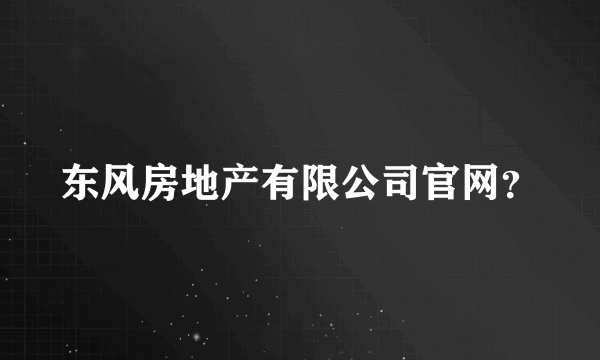 东风房地产有限公司官网?